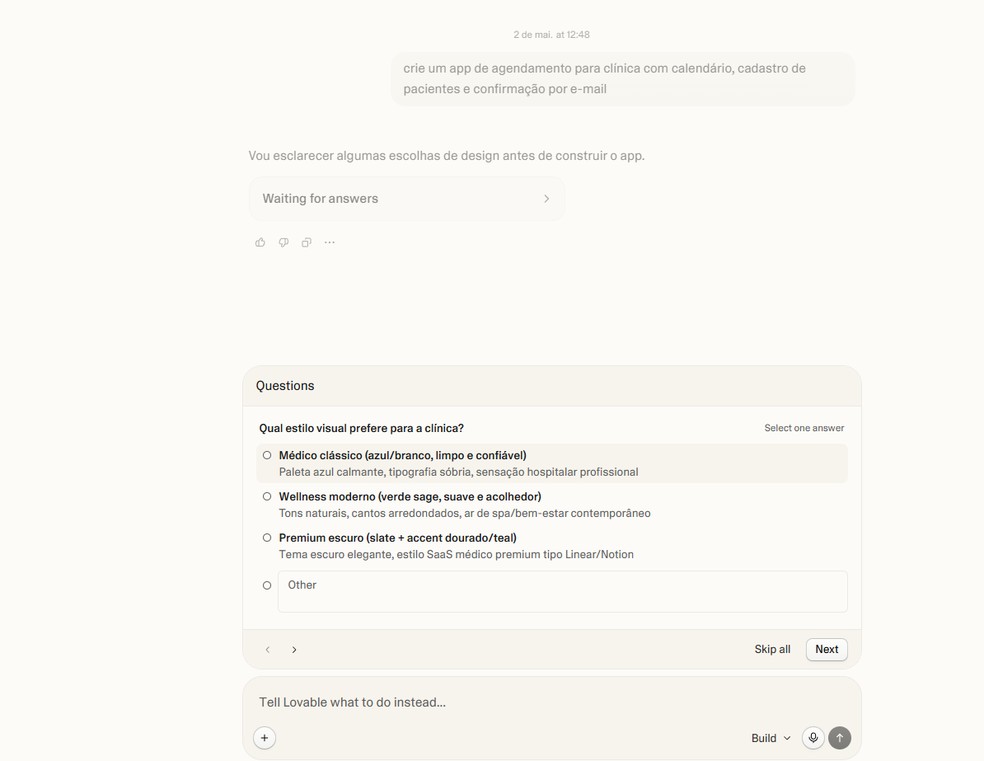 2 de mai. at 12:48

crie um app de agendamento para clínica com calendário, cadastro de pacientes e confirmação por e-mail

Vou esclarecer algumas escolhas de design antes de construir o app.

Waiting for answers

Questions

Qual estilo visual prefere para a clínica?

Select one answer

Médico clássico (azul/branco, limpo e confiável)
Paleta azul calmante, tipografia sóbria, sensação hospitalar profissional

Wellness moderno (verde sage, suave e acolhedor)
Tons naturais, cantos arredondados, ar de spa/bem-estar contemporâneo

Premium escuro (slate + accent dourado/teal)
Tema escuro elegante, estilo SaaS médico premium tipo Linear/Notion

Other

Skip all

Next

Tell Lovable what to do instead...

Build